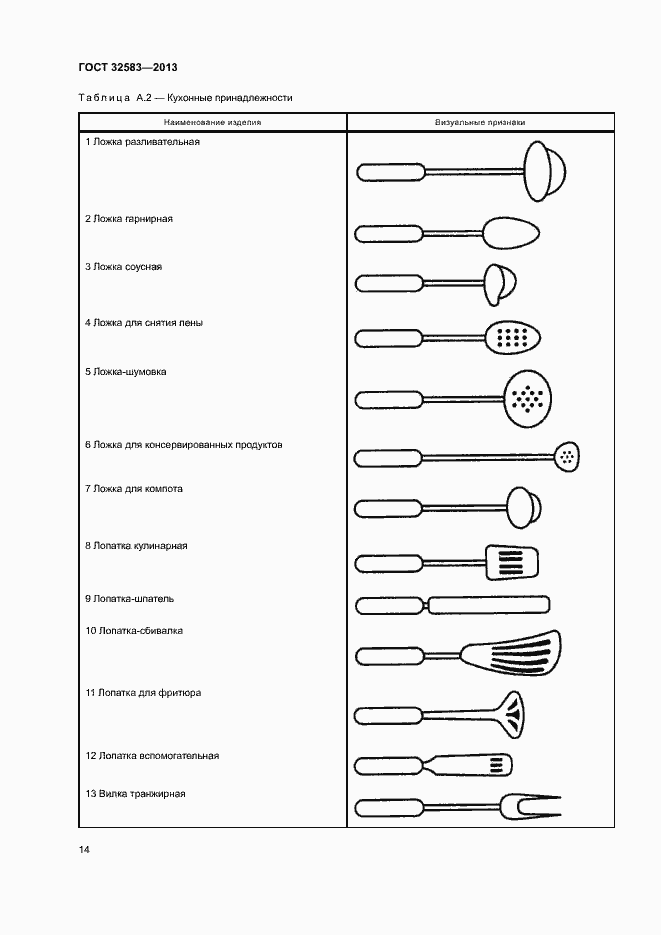 ГОСТ 32583—2013

Таблица А.2 — Кухонные принадлежности

| Наименование изделия | Визуальные признаки |
|---|---|
| 1 Ложка разливательная | |
| 2 Ложка гарнирная | |
| 3 Ложка соусная | |
| 4 Ложка для снятия пены | |
| 5 Ложка-шумовка | |
| 6 Ложка для консервированных продуктов | |
| 7 Ложка для компота | |
| 8 Лопатка кулинарная | |
| 9 Лопатка-шпатель | |
| 10 Лопатка-сбивалка | |
| 11 Лопатка для фритюра | |
| 12 Лопатка вспомогательная | |
| 13 Вилка транжирная | |

14